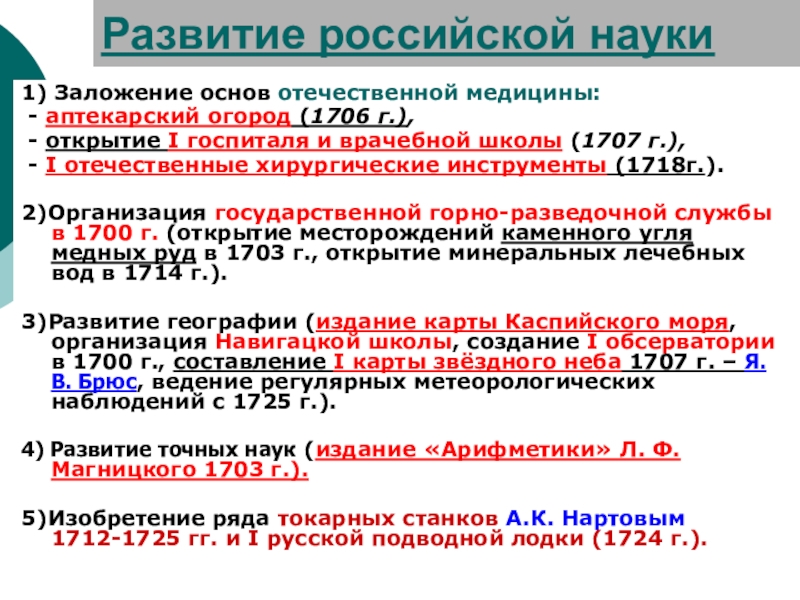 Развитие российской науки

1) Заложение основ отечественной медицины:
- аптекарский огород (1706 г.),
- открытие I госпиталя и врачебной школы (1707 г.),
- I отечественные хирургические инструменты (1718г.).

2)Организация государственной горно-разведочной службы в 1700 г. (открытие месторождений каменного угля медных руд в 1703 г., открытие минеральных лечебных вод в 1714 г.).

3)Развитие географии (издание карты Каспийского моря, организация Навигацкой школы, создание I обсерватории в 1700 г., составление I карты звёздного неба 1707 г. – Я. В. Брюс, ведение регулярных метеорологических наблюдений с 1725 г.).

4) Развитие точных наук (издание «Арифметики» Л. Ф. Магницкого 1703 г.).

5)Изобретение ряда токарных станков А.К. Нартовым 1712-1725 гг. и I русской подводной лодки (1724 г.).